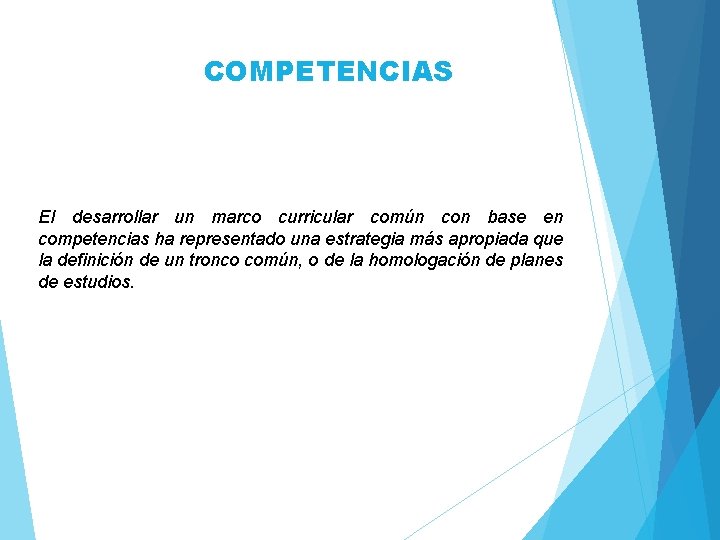 COMPETENCIAS

El desarrollar un marco curricular común con base en competencias ha representado una estrategia más apropiada que la definición de un tronco común, o de la homologación de planes de estudios.